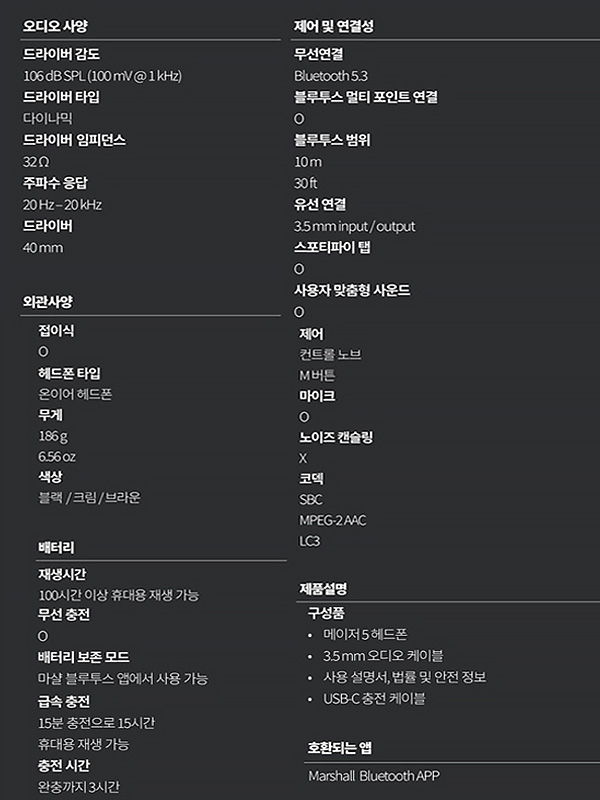 오디오 사양

드라이버 감도
106 dB SPL (100 mV @ 1 kHz)
드라이버 타입
다이나믹
드라이버 임피던스
32 Ω
주파수 응답
20 Hz – 20 kHz
드라이버
40 mm

외관사양

접이식
O
헤드폰 타입
온이어 헤드폰
무게
186 g
6.56 oz
색상
블랙 / 크림 / 브라운

배터리

재생시간
100시간 이상 휴대용 재생 가능
무선 충전
O
배터리 보존 모드
마샬 블루투스 앱에서 사용 가능
급속 충전
15분 충전으로 15시간
휴대용 재생 가능
충전 시간
완충까지 3시간

제어 및 연결성

무선연결
Bluetooth 5.3
블루투스 멀티 포인트 연결
O
블루투스 범위
10 m
30 ft
유선 연결
3.5 mm input / output
스포티파이 탭
O
사용자 맞춤형 사운드
O
제어
컨트롤 노브
M 버튼
마이크
O
노이즈 캔슬링
X
코덱
SBC
MPEG-2 AAC
LC3

제품설명

구성품
• 메이저 5 헤드폰
• 3.5 mm 오디오 케이블
• 사용 설명서, 법률 및 안전 정보
• USB-C 충전 케이블

호환되는 앱

Marshall Bluetooth APP